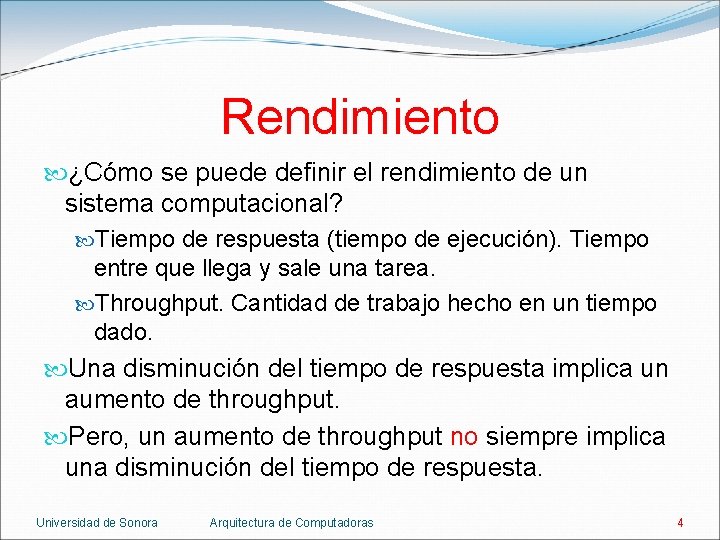 Rendimiento

¿Cómo se puede definir el rendimiento de un sistema computacional?

Tiempo de respuesta (tiempo de ejecución). Tiempo entre que llega y sale una tarea.

Throughput. Cantidad de trabajo hecho en un tiempo dado.

Una disminución del tiempo de respuesta implica un aumento de throughput.

Pero, un aumento de throughput no siempre implica una disminución del tiempo de respuesta.

Universidad de Sonora Arquitectura de Computadoras 4